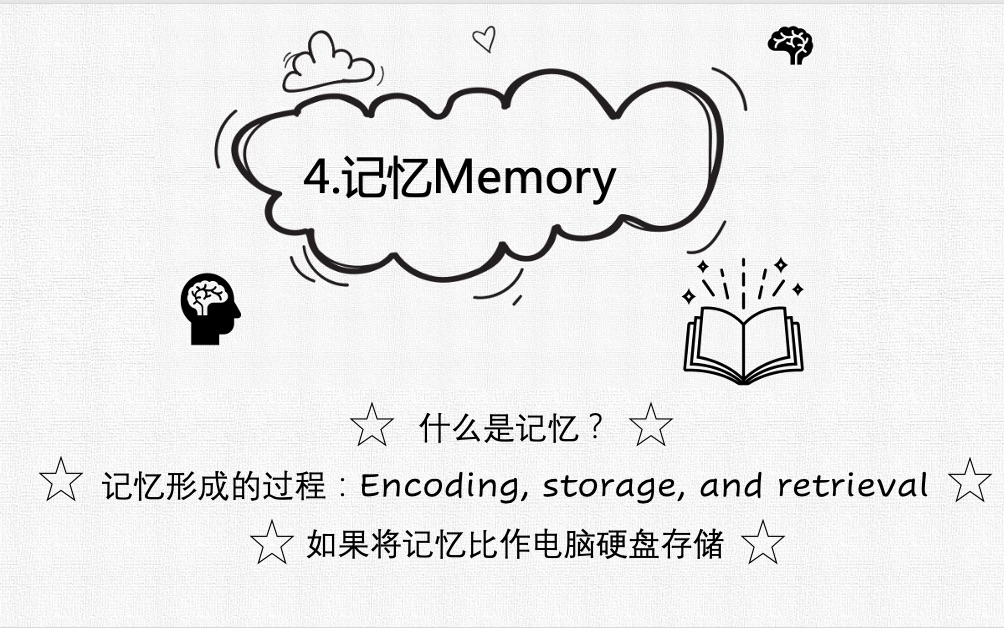 4.记忆Memory

☆ 什么是记忆？ ☆

☆ 记忆形成的过程：Encoding, storage, and retrieval ☆

☆ 如果将记忆比作电脑硬盘存储 ☆